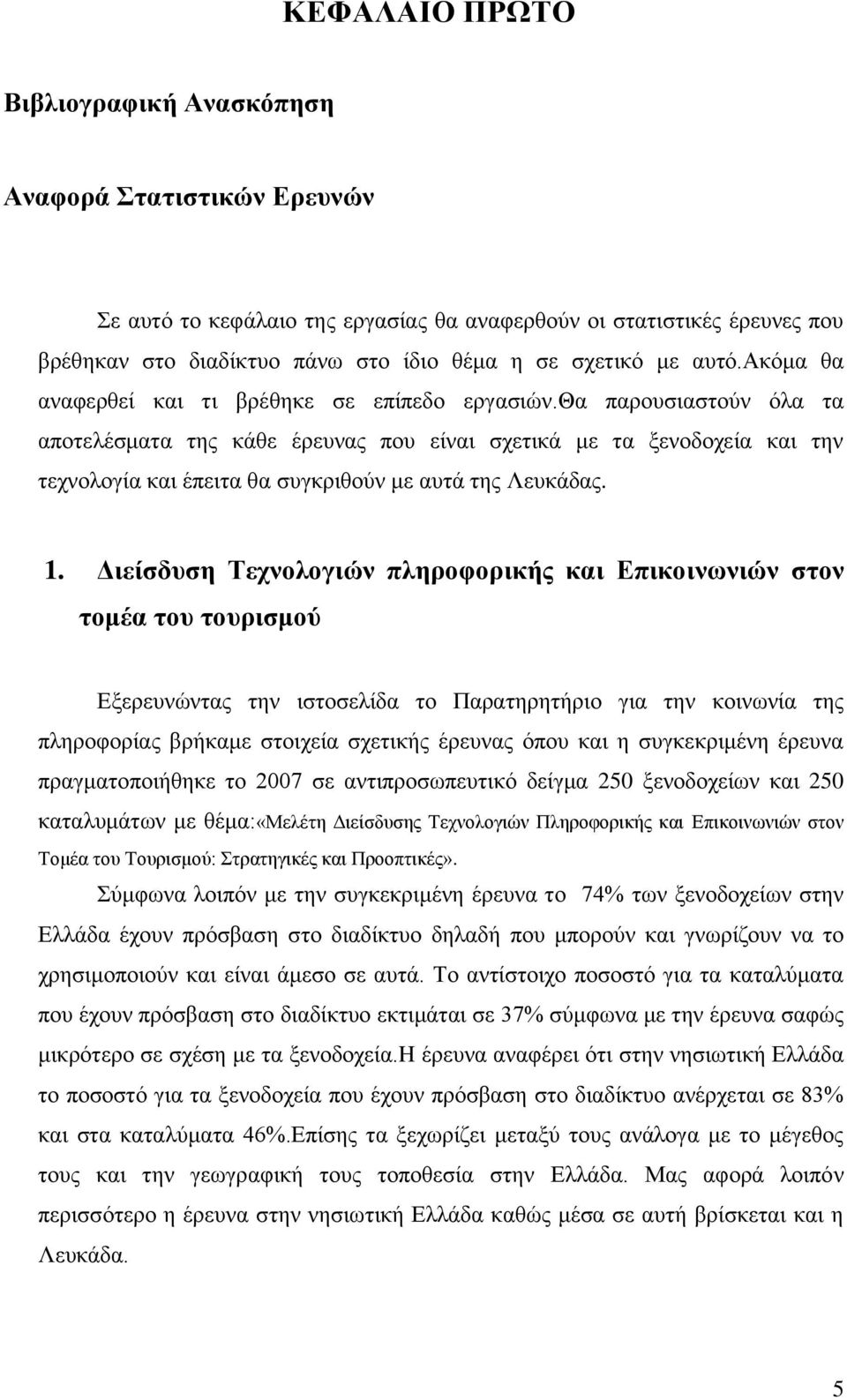 ΚΕΦΑΛΑΙΟ ΠΡΩΤΟ

Βιβλιογραφική Ανασκόπηση

Αναφορά Στατιστικών Ερευνών

Σε αυτό το κεφάλαιο της εργασίας θα αναφερθούν οι στατιστικές έρευνες που βρέθηκαν στο διαδίκτυο πάνω στο ίδιο θέμα η σε σχετικό με αυτό.ακόμα θα αναφερθεί και τι βρέθηκε σε επίπεδο εργασιών.θα παρουσιαστούν όλα τα αποτελέσματα της κάθε έρευνας που είναι σχετικά με τα ξενοδοχεία και την τεχνολογία και έπειτα θα συγκριθούν με αυτά της Λευκάδας.

1. Διείσδυση Τεχνολογιών πληροφορικής και Επικοινωνιών στον τομέα του τουρισμού

Εξερευνώντας την ιστοσελίδα το Παρατηρητήριο για την κοινωνία της πληροφορίας βρήκαμε στοιχεία σχετικής έρευνας όπου και η συγκεκριμένη έρευνα πραγματοποιήθηκε το 2007 σε αντιπροσωπευτικό δείγμα 250 ξενοδοχείων και 250 καταλυμάτων με θέμα:«Μελέτη Διείσδυσης Τεχνολογιών Πληροφορικής και Επικοινωνιών στον Τομέα του Τουρισμού: Στρατηγικές και Προοπτικές».

Σύμφωνα λοιπόν με την συγκεκριμένη έρευνα το 74% των ξενοδοχείων στην Ελλάδα έχουν πρόσβαση στο διαδίκτυο δηλαδή που μπορούν και γνωρίζουν να το χρησιμοποιούν και είναι άμεσο σε αυτά. Το αντίστοιχο ποσοστό για τα καταλύματα που έχουν πρόσβαση στο διαδίκτυο εκτιμάται σε 37% σύμφωνα με την έρευνα σαφώς μικρότερο σε σχέση με τα ξενοδοχεία.Η έρευνα αναφέρει ότι στην νησιωτική Ελλάδα το ποσοστό για τα ξενοδοχεία που έχουν πρόσβαση στο διαδίκτυο ανέρχεται σε 83% και στα καταλύματα 46%.Επίσης τα ξεχωρίζει μεταξύ τους ανάλογα με το μέγεθος τους και την γεωγραφική τους τοποθεσία στην Ελλάδα. Μας αφορά λοιπόν περισσότερο η έρευνα στην νησιωτική Ελλάδα καθώς μέσα σε αυτή βρίσκεται και η Λευκάδα.

5